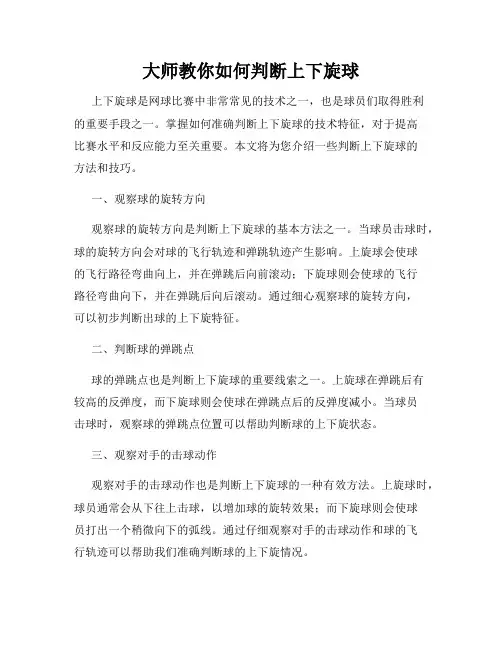 大师教你如何判断上下旋球

上下旋球是网球比赛中非常常见的技术之一，也是球员们取得胜利的重要手段之一。掌握如何准确判断上下旋球的技术特征，对于提高比赛水平和反应能力至关重要。本文将为您介绍一些判断上下旋球的方法和技巧。

一、观察球的旋转方向

观察球的旋转方向是判断上下旋球的基本方法之一。当球员击球时，球的旋转方向会对球的飞行轨迹和弹跳轨迹产生影响。上旋球会使球的飞行路径弯曲向上，并在弹跳后向前滚动；下旋球则会使球的飞行路径弯曲向下，并在弹跳后向后滚动。通过细心观察球的旋转方向，可以初步判断出球的上下旋特征。

二、判断球的弹跳点

球的弹跳点也是判断上下旋球的重要线索之一。上旋球在弹跳后有较高的反弹度，而下旋球则会使球在弹跳点后的反弹度减小。当球员击球时，观察球的弹跳点位置可以帮助判断球的上下旋状态。

三、观察对手的击球动作

观察对手的击球动作也是判断上下旋球的一种有效方法。上旋球时，球员通常会从下往上击球，以增加球的旋转效果；而下旋球则会使球员打出一个稍微向下的弧线。通过仔细观察对手的击球动作和球的飞行轨迹可以帮助我们准确判断球的上下旋情况。